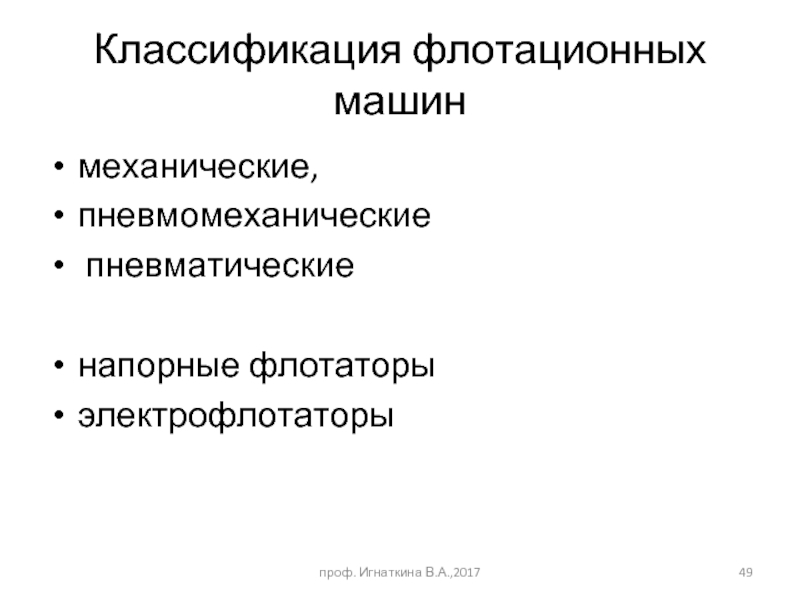 Классификация флотационных машин

• механические,
• пневмомеханические
• пневматические

• напорные флотаторы
• электрофлотаторы

проф. Игнаткина В.А.,2017

49